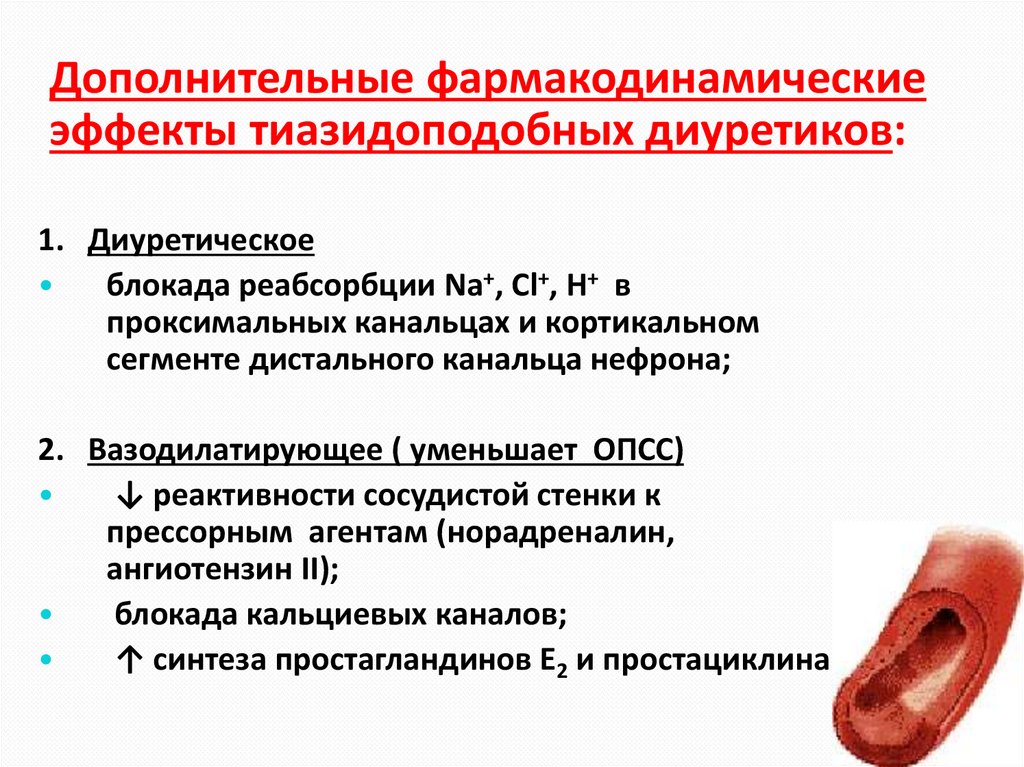 Дополнительные фармакодинамические эффекты тиазидоподобных диуретиков:

1. Диуретическое

• блокада реабсорбции $Na^+$, $Cl^+$, $H^+$ в проксимальных канальцах и кортикальном сегменте дистального канальца нефрона;

2. Вазодилатирующее ( уменьшает ОПСС)

• ↓ реактивности сосудистой стенки к прессорным агентам (норадреналин, ангиотензин II);

• блокада кальциевых каналов;

• ↑ синтеза простагландинов $E_2$ и простациклина